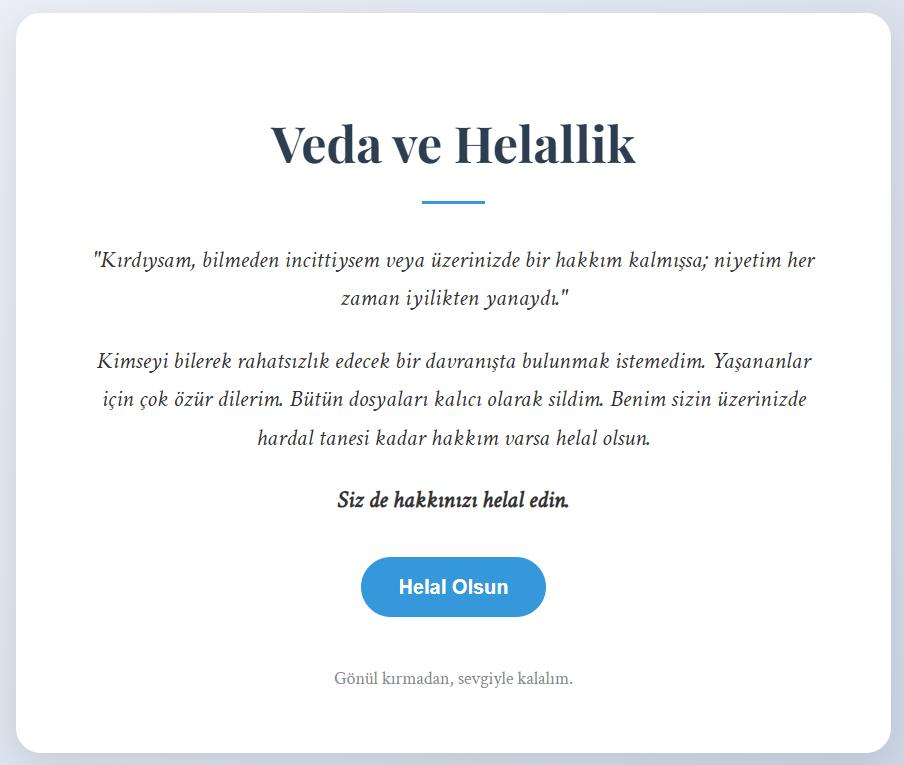 Veda ve Helallik

"Kırdıysam, bilmeden incittiysem veya üzerinizde bir hakkım kalmışsa; niyetim her zaman iyilikten yanaydı."

Kimseyi bilerek rahatsızlık edecek bir davranışta bulunmak istemedim. Yaşananlar için çok özür dilerim. Bütün dosyaları kalıcı olarak sildim. Benim sizin üzerinizde hardal tanesi kadar hakkım varsa helal olsun.

Siz de hakkınızı helal edin.

Helal Olsun

Gönül kırmadan, sevgiyle kalalım.